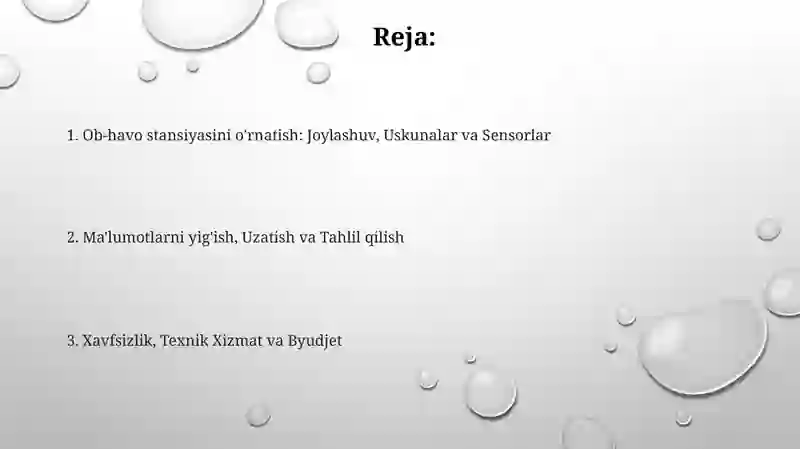 Reja:

1. Ob-havo stansiyasini o'rnatish: Joylashuv, Uskunalar va Sensorlar

2. Ma'lumotlarni yig'ish, Uzatish va Tahlil qilish

3. Xavfsizlik, Texnik Xizmat va Byudjet